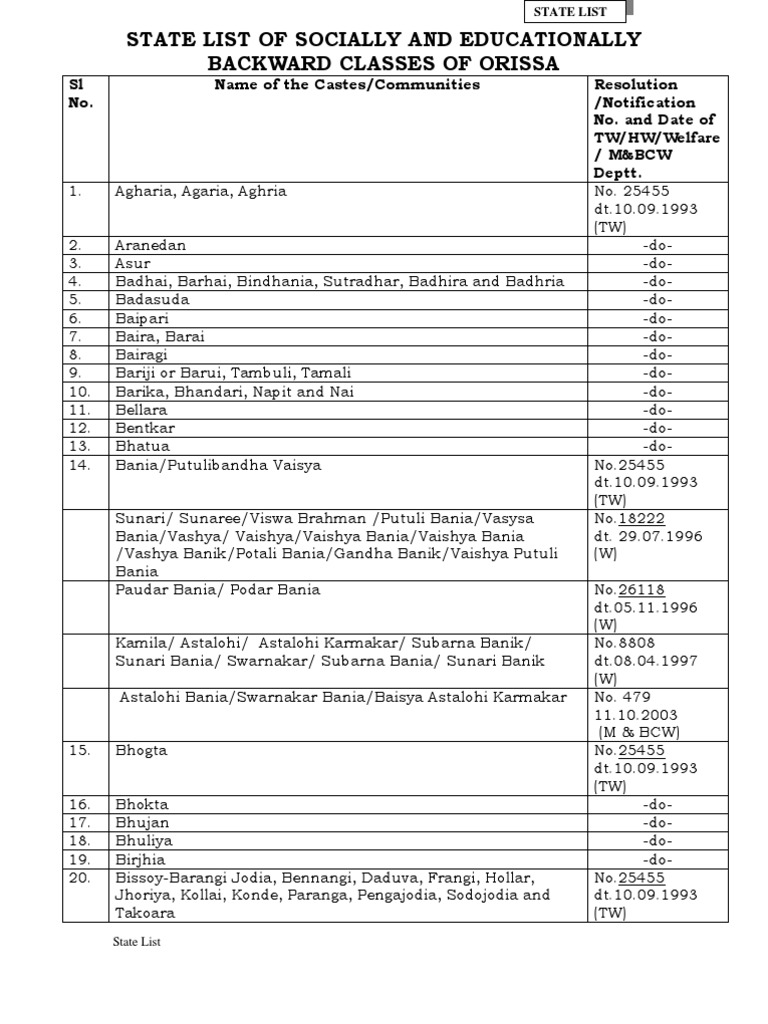 STATE LIST

STATE LIST OF SOCIALLY AND EDUCATIONALLY BACKWARD CLASSES OF ORISSA

| Sl No. | Name of the Castes/Communities | Resolution /Notification No. and Date of TW/HW/Welfare / M&BCW Deptt. |
|---|---|---|
| 1. | Agharia, Agaria, Aghria | No. 25455 dt.10.09.1993 (TW) |
| 2. | Aranedan | -do- |
| 3. | Asur | -do- |
| 4. | Badhai, Barhai, Bindhania, Sutradhar, Badhira and Badhria | -do- |
| 5. | Badasuda | -do- |
| 6. | Baipari | -do- |
| 7. | Baira, Barai | -do- |
| 8. | Bairagi | -do- |
| 9. | Bariji or Barui, Tambuli, Tamali | -do- |
| 10. | Barika, Bhandari, Napit and Nai | -do- |
| 11. | Bellara | -do- |
| 12. | Bentkar | -do- |
| 13. | Bhatua | -do- |
| 14. | Bania/Putulibandha Vaisya | No.25455 dt.10.09.1993 (TW) |
| | Sunari/ Sunaree/Viswa Brahman /Putuli Bania/Vasysa Bania/Vashya/ Vaishya/Vaishya Bania/Vaishya Bania /Vashya Banik/Potali Bania/Gandha Banik/Vaishya Putuli Bania | No.18222 dt. 29.07.1996 (W) |
| | Paudar Bania/ Podar Bania | No.26118 dt.05.11.1996 (W) |
| | Kamila/ Astalohi/ Astalohi Karmakar/ Subarna Banik/ Sunari Bania/ Swarnakar/ Subarna Bania/ Sunari Banik | No.8808 dt.08.04.1997 (W) |
| | Astalohi Bania/Swarnakar Bania/Baisya Astalohi Karmakar | No. 479 11.10.2003 (M & BCW) |
| 15. | Bhogta | No.25455 dt.10.09.1993 (TW) |
| 16. | Bhokta | -do- |
| 17. | Bhujan | -do- |
| 18. | Bhuliya | -do- |
| 19. | Birjhia | -do- |
| 20. | Bissoy-Barangi Jodia, Bennangi, Daduva, Frangi, Hollar, Jhoriya, Kollai, Konde, Paranga, Pengajodia, Sodojodia and Takoara | No.25455 dt.10.09.1993 (TW) |

State List